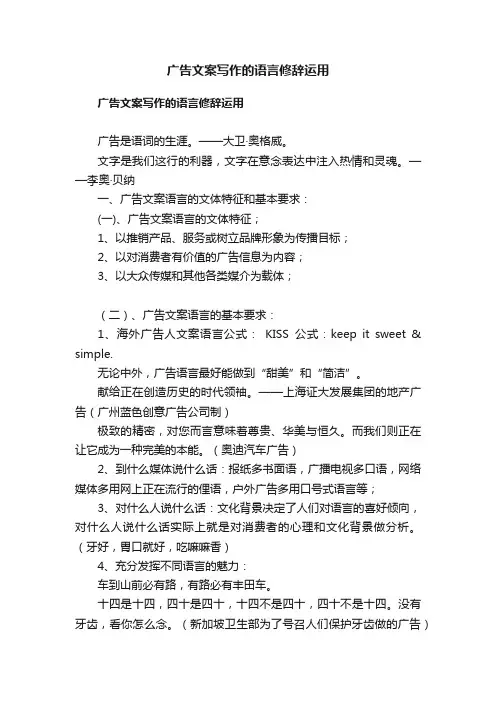 广告文案写作的语言修辞运用

广告文案写作的语言修辞运用

广告是语词的生涯。——大卫·奥格威。

文字是我们这行的利器，文字在意念表达中注入热情和灵魂。——李奥·贝纳

一、广告文案语言的文体特征和基本要求：

(一)、广告文案语言的文体特征；

1、以推销产品、服务或树立品牌形象为传播目标；

2、以对消费者有价值的广告信息为内容；

3、以大众传媒和其他各类媒介为载体；

（二）、广告文案语言的基本要求：

1、海外广告人文案语言公式： KISS 公式：keep it sweet & simple.

无论中外，广告语言最好能做到“甜美”和“简洁”。

献给正在创造历史的时代领袖。——上海证大发展集团的地产广告（广州蓝色创意广告公司制）

极致的精密，对您而言意味着尊贵、华美与恒久。而我们则正在让它成为一种完美的本能。（奥迪汽车广告）

2、到什么媒体说什么话：报纸多书面语，广播电视多口语，网络媒体多用网上正在流行的俚语，户外广告多用口号式语言等；

3、对什么人说什么话：文化背景决定了人们对语言的喜好倾向，对什么人说什么话实际上就是对消费者的心理和文化背景做分析。（牙好，胃口就好，吃嘛嘛香）

4、充分发挥不同语言的魅力：

车到山前必有路，有路必有丰田车。

十四是十四，四十是四十，十四不是四十，四十不是十四。没有牙齿，看你怎么念。（新加坡卫生部为了号召人们保护牙齿做的广告）